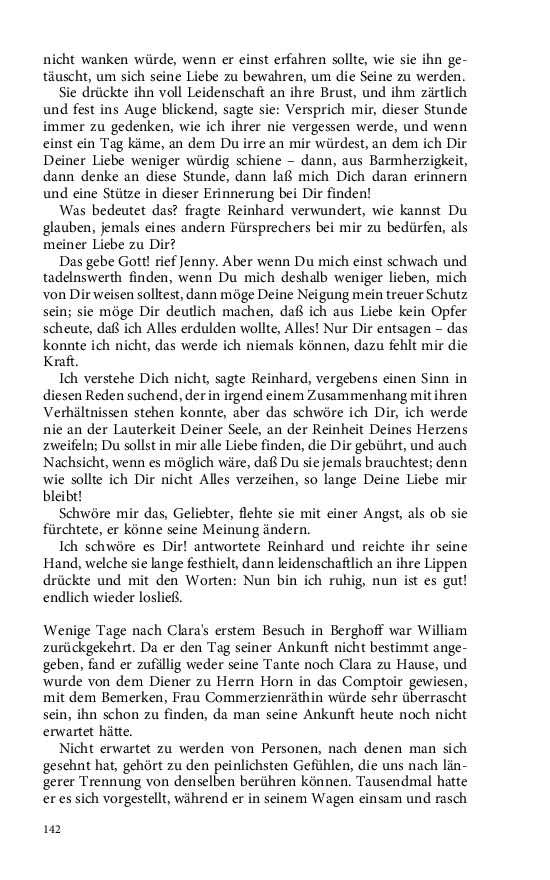 nicht wanken würde, wenn er einst erfahren sollte, wie sie ihn getäuscht, um sich seine Liebe zu bewahren, um die Seine zu werden.

Sie drückte ihn voll Leidenschaft an ihre Brust, und ihm zärtlich und fest ins Auge blickend, sagte sie: Versprich mir, dieser Stunde immer zu gedenken, wie ich ihrer nie vergessen werde, und wenn einst ein Tag käme, an dem Du irre an mir würdest, an dem ich Dir Deiner Liebe weniger würdig schiene – dann, aus Barmherzigkeit, dann denke an diese Stunde, dann laß mich Dich daran erinnern und eine Stütze in dieser Erinnerung bei Dir finden!

Was bedeutet das? fragte Reinhard verwundert, wie kannst Du glauben, jemals eines andern Fürsprechers bei mir zu bedürfen, als meiner Liebe zu Dir?

Das gebe Gott! rief Jenny. Aber wenn Du mich einst schwach und tadelnswerth finden, wenn Du mich deshalb weniger lieben, mich von Dir weisen solltest, dann möge Deine Neigung mein treuer Schutz sein; sie möge Dir deutlich machen, daß ich aus Liebe kein Opfer scheute, daß ich Alles erdulden wollte, Alles! Nur Dir entsagen – das konnte ich nicht, das werde ich niemals können, dazu fehlt mir die Kraft.

Ich verstehe Dich nicht, sagte Reinhard, vergebens einen Sinn in diesen Reden suchend, der in irgend einem Zusammenhang mit ihren Verhältnissen stehen konnte, aber das schwöre ich Dir, ich werde nie an der Lauterkeit Deiner Seele, an der Reinheit Deines Herzens zweifeln; Du sollst in mir alle Liebe finden, die Dir gebührt, und auch Nachsicht, wenn es möglich wäre, daß Du sie jemals brauchtest; denn wie sollte ich Dir nicht Alles verzeihen, so lange Deine Liebe mir bleibt!

Schwöre mir das, Geliebter, flehte sie mit einer Angst, als ob sie fürchtete, er könne seine Meinung ändern.

Ich schwöre es Dir! antwortete Reinhard und reichte ihr seine Hand, welche sie lange festhielt, dann leidenschaftlich an ihre Lippen drückte und mit den Worten: Nun bin ich ruhig, nun ist es gut! endlich wieder losließ.

Wenige Tage nach Clara's erstem Besuch in Berghoff war William zurückgekehrt. Da er den Tag seiner Ankunft nicht bestimmt angegeben, fand er zufällig weder seine Tante noch Clara zu Hause, und wurde von dem Diener zu Herrn Horn in das Comptoir gewiesen, mit dem Bemerken, Frau Commerzienräthin würde sehr überrascht sein, ihn schon zu finden, da man seine Ankunft heute noch nicht erwartet hätte.

Nicht erwartet zu werden von Personen, nach denen man sich gesehnt hat, gehört zu den peinlichsten Gefühlen, die uns nach längerer Trennung von denselben berühren können. Tausendmal hatte er es sich vorgestellt, während er in seinem Wagen einsam und rasch

142